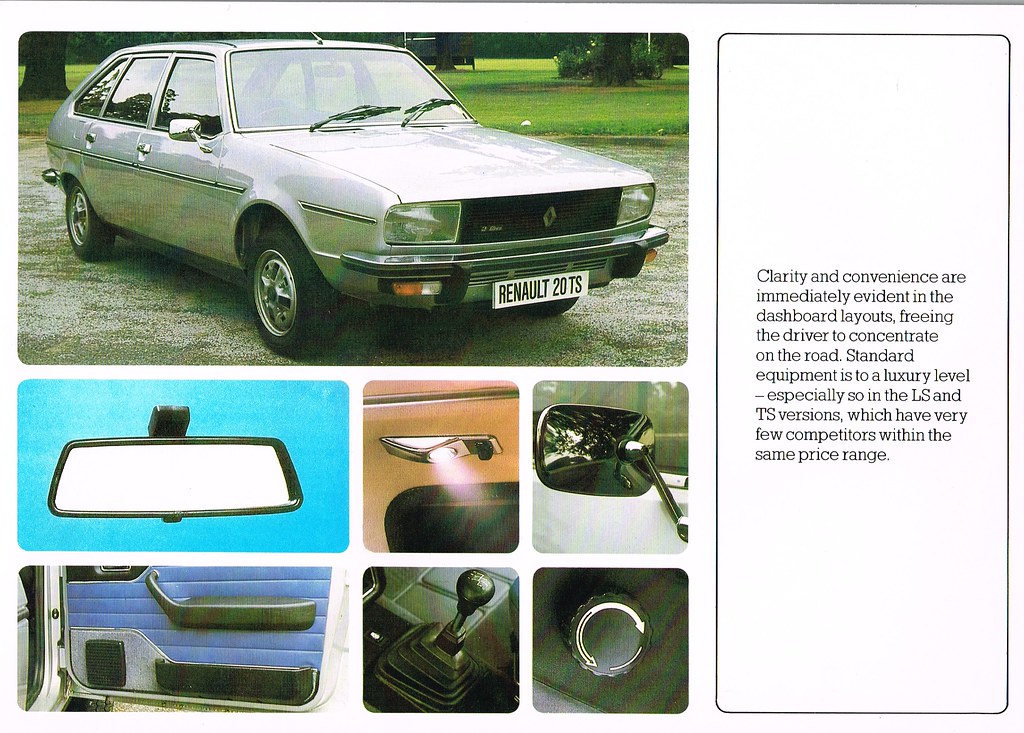 RENAULT 20 TS

Clarity and convenience are immediately evident in the dashboard layouts, freeing the driver to concentrate on the road. Standard equipment is to a luxury level – especially so in the LS and TS versions, which have very few competitors within the same price range.